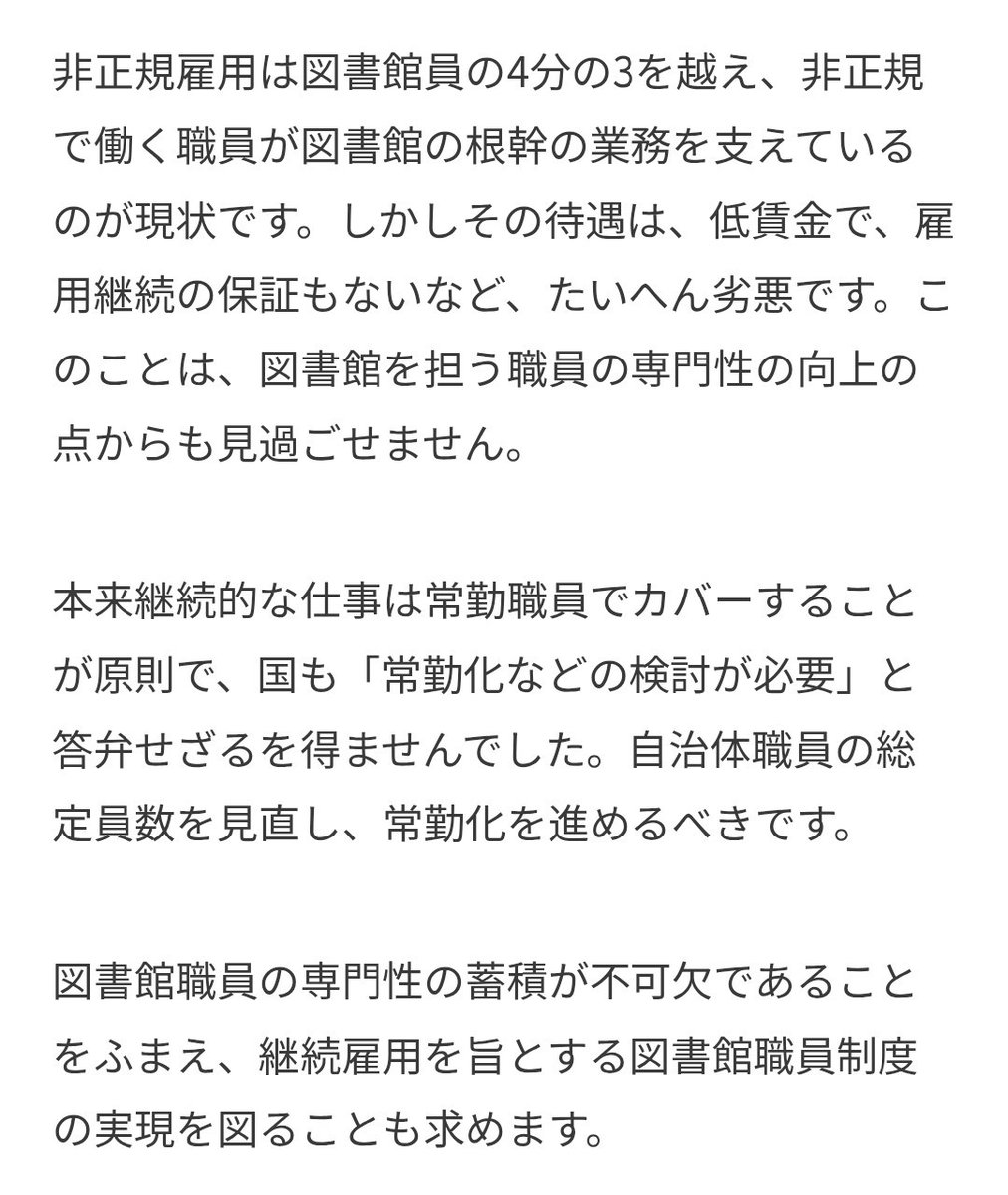 非正規雇用は図書館員の4分の3を越え、非正規で働く職員が図書館の根幹の業務を支えているのが現状です。しかしその待遇は、低賃金で、雇用継続の保証もないなど、たいへん劣悪です。このことは、図書館を担う職員の専門性の向上の点からも見過ごせません。

本来継続的な仕事は常勤職員でカバーすることが原則で、国も「常勤化などの検討が必要」と答弁せざるを得ませんでした。自治体職員の総定員数を見直し、常勤化を進めるべきです。

図書館職員の専門性の蓄積が不可欠であることをふまえ、継続雇用を旨とする図書館職員制度の実現を図ることも求めます。